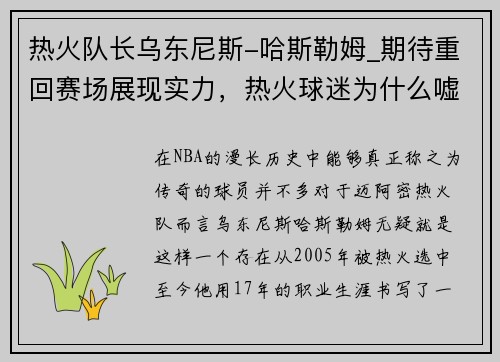 热火队长乌东尼斯-哈斯勒姆_期待重回赛场展现实力，热火球迷为什么嘘

在NBA的漫长历史中能够真正称之为传奇的球员并不多对于迈阿密热火队而言乌东尼斯哈斯勒姆无疑就是这样一个存在从2005年被热火选中至今他用17年的职业生涯书写了一